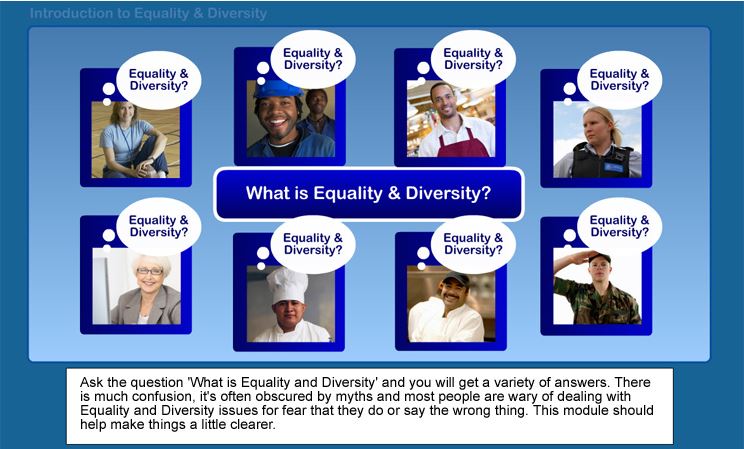 Introduction to Equality & Diversity

Equality & Diversity?

Equality & Diversity?

Equality & Diversity?

Equality & Diversity?

What is Equality & Diversity?

Equality & Diversity?

Equality & Diversity?

Equality & Diversity?

Equality & Diversity?

Ask the question 'What is Equality and Diversity' and you will get a variety of answers. There is much confusion, it's often obscured by myths and most people are wary of dealing with Equality and Diversity issues for fear that they do or say the wrong thing. This module should help make things a little clearer.